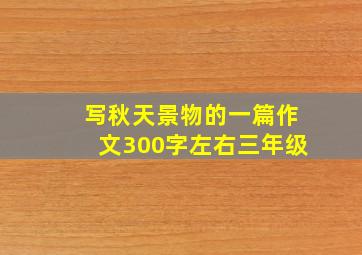 写秋天景物的一篇作文300字左右三年级